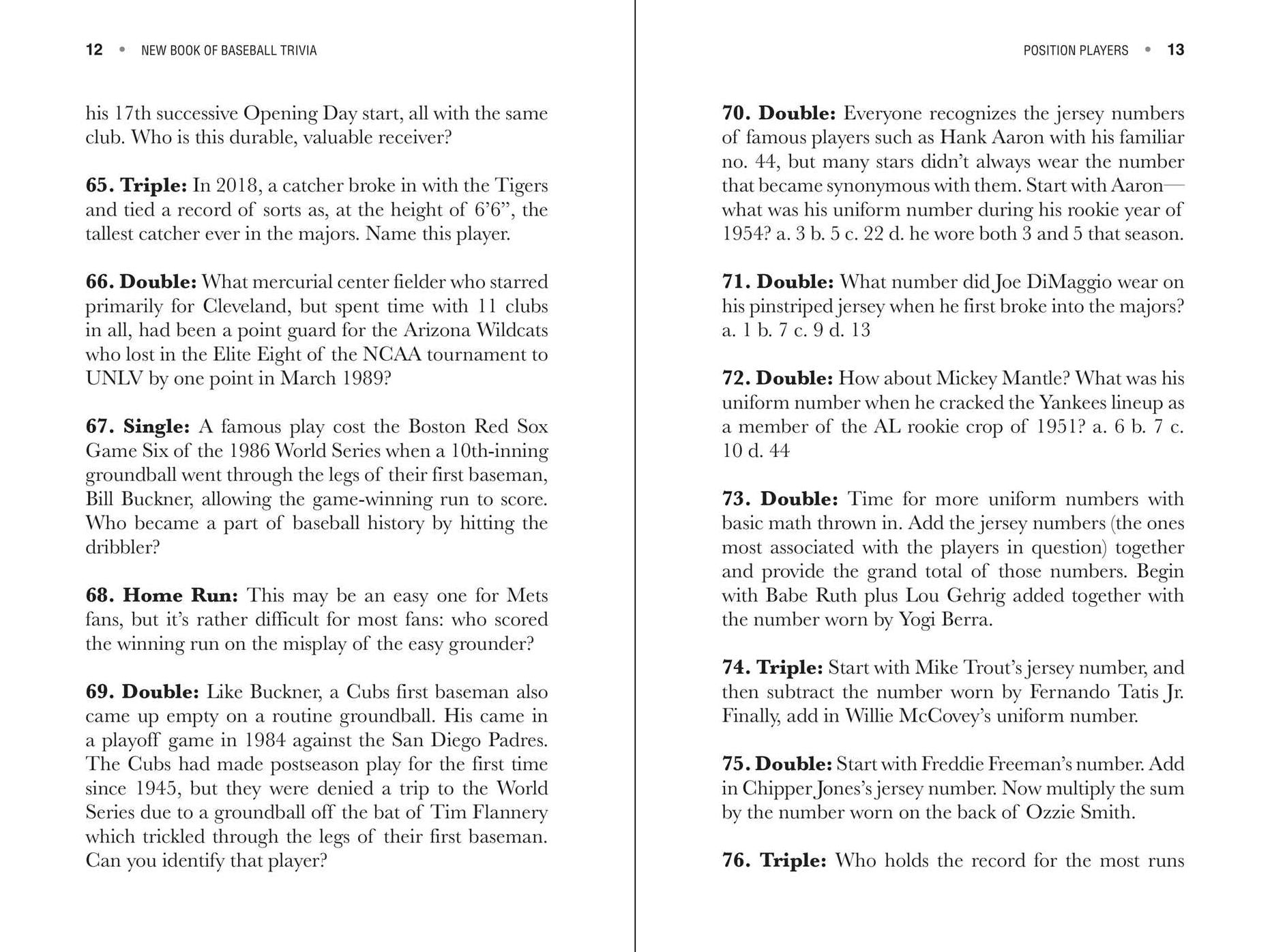 12 • NEW BOOK OF BASEBALL TRIVIA

his 17th successive Opening Day start, all with the same club. Who is this durable, valuable receiver?

65. Triple: In 2018, a catcher broke in with the Tigers and tied a record of sorts as, at the height of 6'6", the tallest catcher ever in the majors. Name this player.

66. Double: What mercurial center fielder who starred primarily for Cleveland, but spent time with 11 clubs in all, had been a point guard for the Arizona Wildcats who lost in the Elite Eight of the NCAA tournament to UNLV by one point in March 1989?

67. Single: A famous play cost the Boston Red Sox Game Six of the 1986 World Series when a 10th-inning groundball went through the legs of their first baseman, Bill Buckner, allowing the game-winning run to score. Who became a part of baseball history by hitting the dribbler?

68. Home Run: This may be an easy one for Mets fans, but it's rather difficult for most fans: who scored the winning run on the misplay of the easy grounder?

69. Double: Like Buckner, a Cubs first baseman also came up empty on a routine groundball. His came in a playoff game in 1984 against the San Diego Padres. The Cubs had made postseason play for the first time since 1945, but they were denied a trip to the World Series due to a groundball off the bat of Tim Flannery which trickled through the legs of their first baseman. Can you identify that player?

POSITION PLAYERS • 13

70. Double: Everyone recognizes the jersey numbers of famous players such as Hank Aaron with his familiar no. 44, but many stars didn't always wear the number that became synonymous with them. Start with Aaron—what was his uniform number during his rookie year of 1954? a. 3 b. 5 c. 22 d. he wore both 3 and 5 that season.

71. Double: What number did Joe DiMaggio wear on his pinstriped jersey when he first broke into the majors? a. 1 b. 7 c. 9 d. 13

72. Double: How about Mickey Mantle? What was his uniform number when he cracked the Yankees lineup as a member of the AL rookie crop of 1951? a. 6 b. 7 c. 10 d. 44

73. Double: Time for more uniform numbers with basic math thrown in. Add the jersey numbers (the ones most associated with the players in question) together and provide the grand total of those numbers. Begin with Babe Ruth plus Lou Gehrig added together with the number worn by Yogi Berra.

74. Triple: Start with Mike Trout's jersey number, and then subtract the number worn by Fernando Tatis Jr. Finally, add in Willie McCovey's uniform number.

75. Double: Start with Freddie Freeman's number. Add in Chipper Jones's jersey number. Now multiply the sum by the number worn on the back of Ozzie Smith.

76. Triple: Who holds the record for the most runs